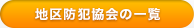 地区防犯協会の一覧